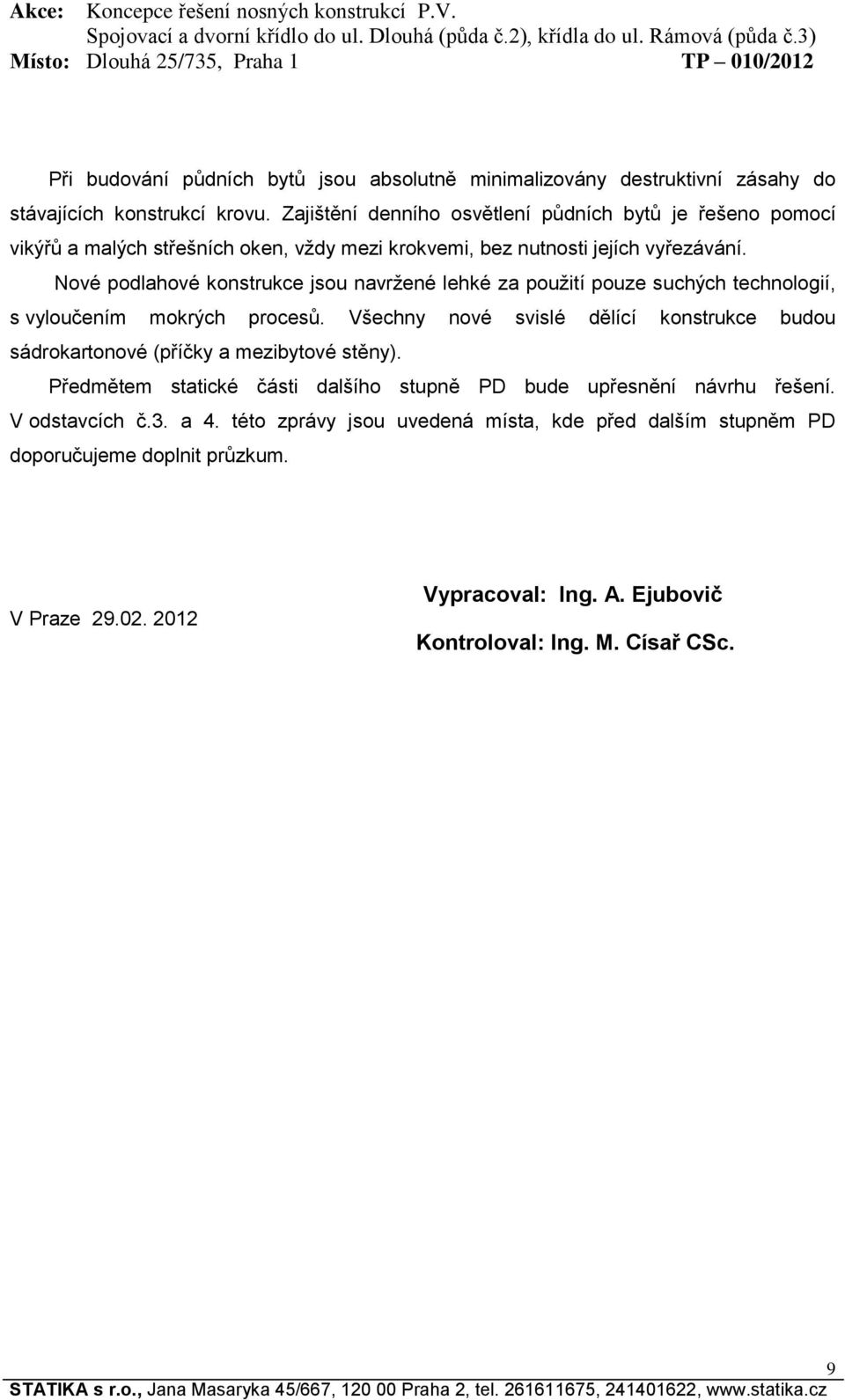 Akce: Koncepce řešení nosných konstrukcí P.V.
Spojovací a dvorní křídlo do ul. Dlouhá (půda č.2), křídla do ul. Rámová (půda č.3)
Místo: Dlouhá 25/735, Praha 1 TP – 010/2012

Při budování půdních bytů jsou absolutně minimalizovány destruktivní zásahy do stávajících konstrukcí krovu. Zajištění denního osvětlení půdních bytů je řešeno pomocí vikýřů a malých střešních oken, vždy mezi krokvemi, bez nutnosti jejích vyřezávání.

Nové podlahové konstrukce jsou navržené lehké za použití pouze suchých technologií, s vyloučením mokrých procesů. Všechny nové svislé dělící konstrukce budou sádrokartonové (příčky a mezibytové stěny).

Předmětem statické části dalšího stupně PD bude upřesnění návrhu řešení. V odstavcích č.3. a 4. této zprávy jsou uvedená místa, kde před dalším stupněm PD doporučujeme doplnit průzkum.

V Praze 29.02. 2012

Vypracoval: Ing. A. Ejubovič

Kontroloval: Ing. M. Císař CSc.

9

STATIKA s r.o., Jana Masaryka 45/667, 120 00 Praha 2, tel. 261611675, 241401622, www.statika.cz